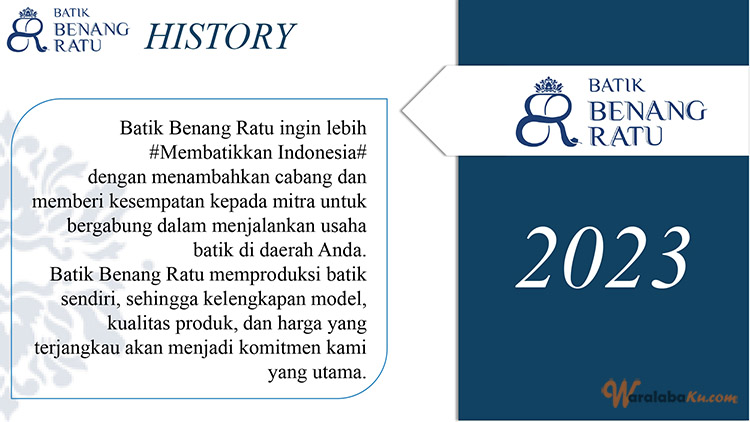 BATIK BENANG RATU

HISTORY

Batik Benang Ratu ingin lebih #Membatikkan Indonesia# dengan menambahkan cabang dan memberi kesempatan kepada mitra untuk bergabung dalam menjalankan usaha batik di daerah Anda.
Batik Benang Ratu memproduksi batik sendiri, sehingga kelengkapan model, kualitas produk, dan harga yang terjangkau akan menjadi komitmen kami yang utama.

BATIK BENANG RATU

2023

WaralabaKu.com